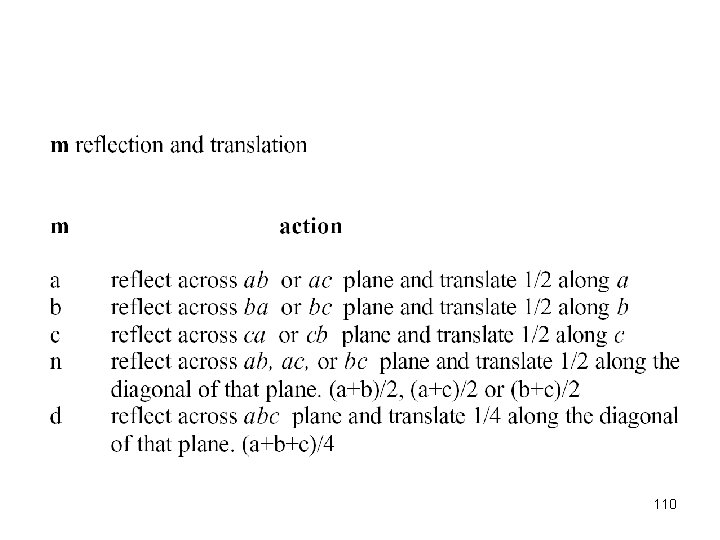 m reflection and translation

| m | action |
|---|---|
| a | reflect across ab or ac plane and translate 1/2 along a |
| b | reflect across ba or bc plane and translate 1/2 along b |
| c | reflect across ca or cb plane and translate 1/2 along c |
| n | reflect across ab, ac, or bc plane and translate 1/2 along the diagonal of that plane. (a+b)/2, (a+c)/2 or (b+c)/2 |
| d | reflect across abc plane and translate 1/4 along the diagonal of that plane. (a+b+c)/4 |

110